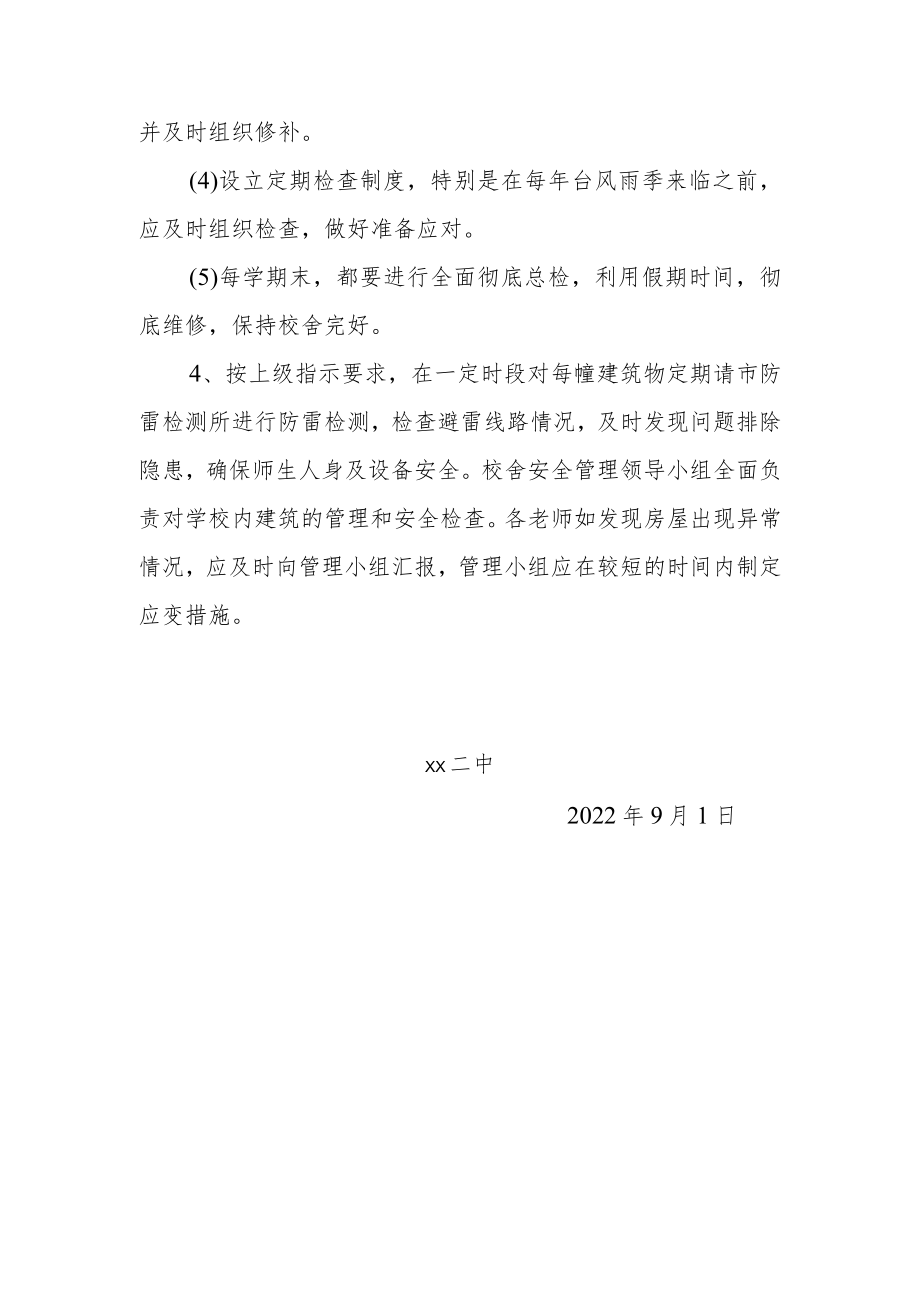 并及时组织修补。

(4)设立定期检查制度，特别是在每年台风雨季来临之前，应及时组织检查，做好准备应对。

(5)每学期末，都要进行全面彻底总检，利用假期时间，彻底维修，保持校舍完好。

4、按上级指示要求，在一定时段对每幢建筑物定期请市防雷检测所进行防雷检测，检查避雷线路情况，及时发现问题排除隐患，确保师生人身及设备安全。校舍安全管理领导小组全面负责对学校内建筑的管理和安全检查。各老师如发现房屋出现异常情况，应及时向管理小组汇报，管理小组应在较短的时间内制定应变措施。

xx二中

2022年9月1日